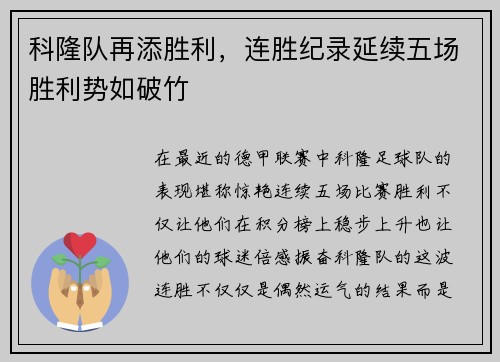 科隆队再添胜利，连胜纪录延续五场胜利势如破竹

在最近的德甲联赛中科隆足球队的表现堪称惊艳连续五场比赛胜利不仅让他们在积分榜上稳步上升也让他们的球迷倍感振奋科隆队的这波连胜不仅仅是偶然运气的结果而是